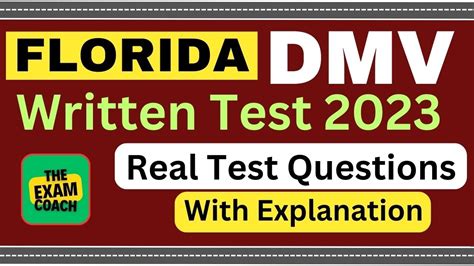 FLORIDA DMV
Written Test 2023

THE EXAM COACH

Real Test Questions
With Explanation